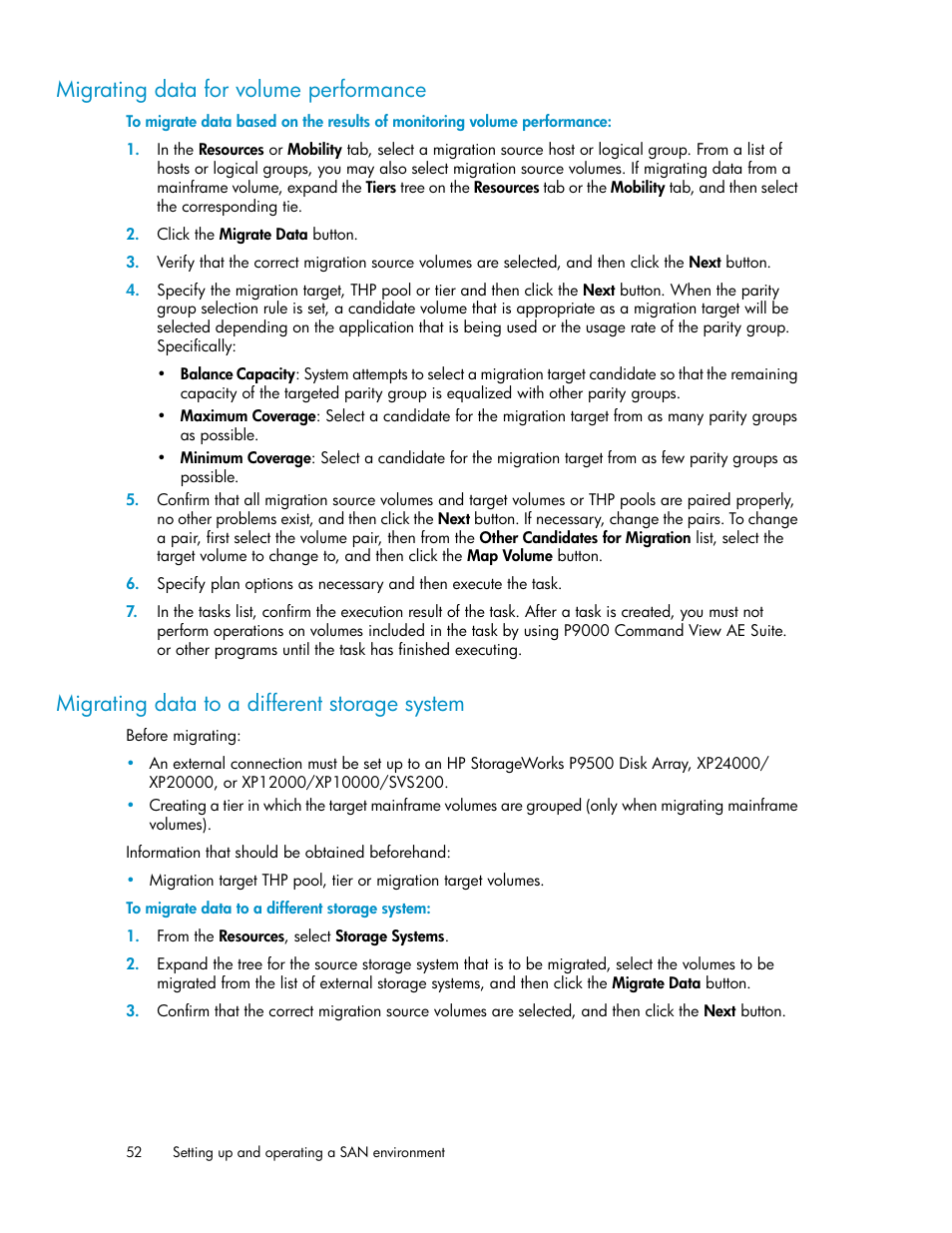 Migrating data for volume performance

To migrate data based on the results of monitoring volume performance:

1. In the Resources or Mobility tab, select a migration source host or logical group. From a list of hosts or logical groups, you may also select migration source volumes. If migrating data from a mainframe volume, expand the Tiers tree on the Resources tab or the Mobility tab, and then select the corresponding tie.

2. Click the Migrate Data button.

3. Verify that the correct migration source volumes are selected, and then click the Next button.

4. Specify the migration target, THP pool or tier and then click the Next button. When the parity group selection rule is set, a candidate volume that is appropriate as a migration target will be selected depending on the application that is being used or the usage rate of the parity group. Specifically:

• Balance Capacity: System attempts to select a migration target candidate so that the remaining capacity of the targeted parity group is equalized with other parity groups.

• Maximum Coverage: Select a candidate for the migration target from as many parity groups as possible.

• Minimum Coverage: Select a candidate for the migration target from as few parity groups as possible.

5. Confirm that all migration source volumes and target volumes or THP pools are paired properly, no other problems exist, and then click the Next button. If necessary, change the pairs. To change a pair, first select the volume pair, then from the Other Candidates for Migration list, select the target volume to change to, and then click the Map Volume button.

6. Specify plan options as necessary and then execute the task.

7. In the tasks list, confirm the execution result of the task. After a task is created, you must not perform operations on volumes included in the task by using P9000 Command View AE Suite. or other programs until the task has finished executing.

Migrating data to a different storage system

Before migrating:

• An external connection must be set up to an HP StorageWorks P9500 Disk Array, XP24000/XP20000, or XP12000/XP10000/SVS200.

• Creating a tier in which the target mainframe volumes are grouped (only when migrating mainframe volumes).

Information that should be obtained beforehand:

• Migration target THP pool, tier or migration target volumes.

To migrate data to a different storage system:

1. From the Resources, select Storage Systems.

2. Expand the tree for the source storage system that is to be migrated, select the volumes to be migrated from the list of external storage systems, and then click the Migrate Data button.

3. Confirm that the correct migration source volumes are selected, and then click the Next button.

52 Setting up and operating a SAN environment